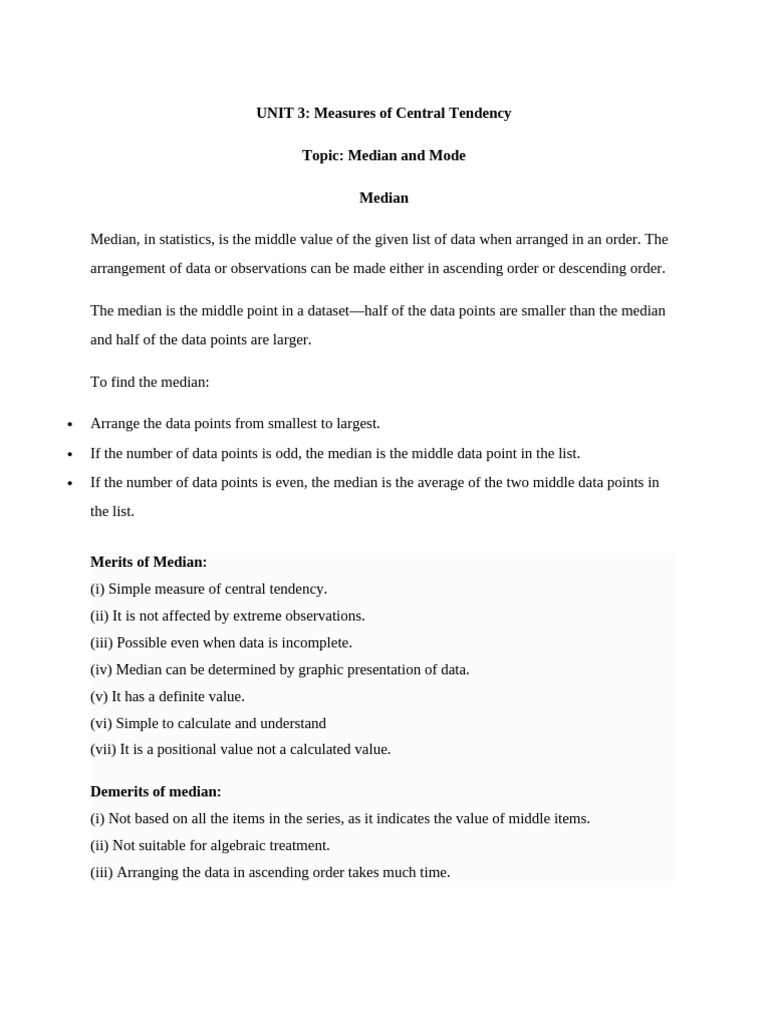 UNIT 3: Measures of Central Tendency

Topic: Median and Mode

Median

Median, in statistics, is the middle value of the given list of data when arranged in an order. The arrangement of data or observations can be made either in ascending order or descending order.

The median is the middle point in a dataset—half of the data points are smaller than the median and half of the data points are larger.

To find the median:

• Arrange the data points from smallest to largest.
• If the number of data points is odd, the median is the middle data point in the list.
• If the number of data points is even, the median is the average of the two middle data points in the list.

Merits of Median:
(i) Simple measure of central tendency.
(ii) It is not affected by extreme observations.
(iii) Possible even when data is incomplete.
(iv) Median can be determined by graphic presentation of data.
(v) It has a definite value.
(vi) Simple to calculate and understand
(vii) It is a positional value not a calculated value.

Demerits of median:
(i) Not based on all the items in the series, as it indicates the value of middle items.
(ii) Not suitable for algebraic treatment.
(iii) Arranging the data in ascending order takes much time.